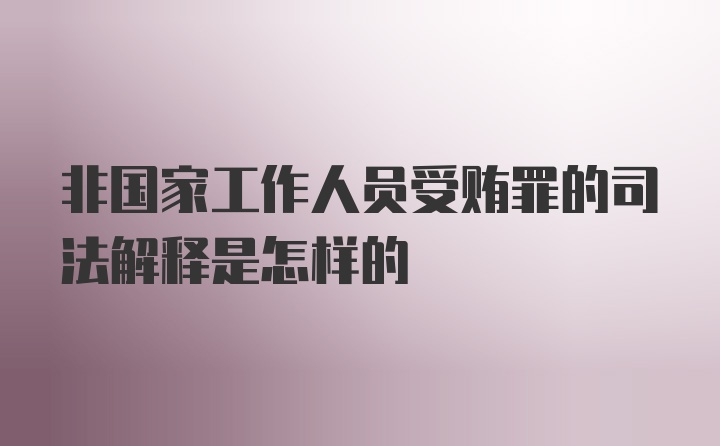 非国家工作人员受贿罪的司法解释是怎样的